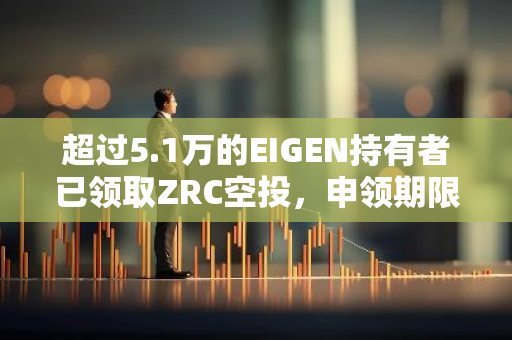 超过5.1万的EIGEN持有者已领取ZRC空投，申领期限